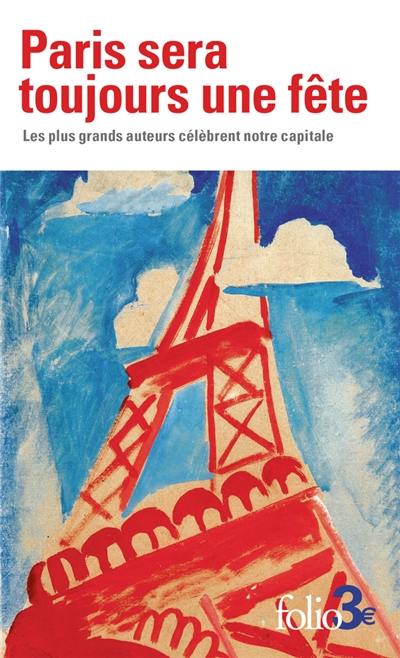 Paris sera toujours une fête

Les plus grands auteurs célèbrent notre capitale

folio 3€